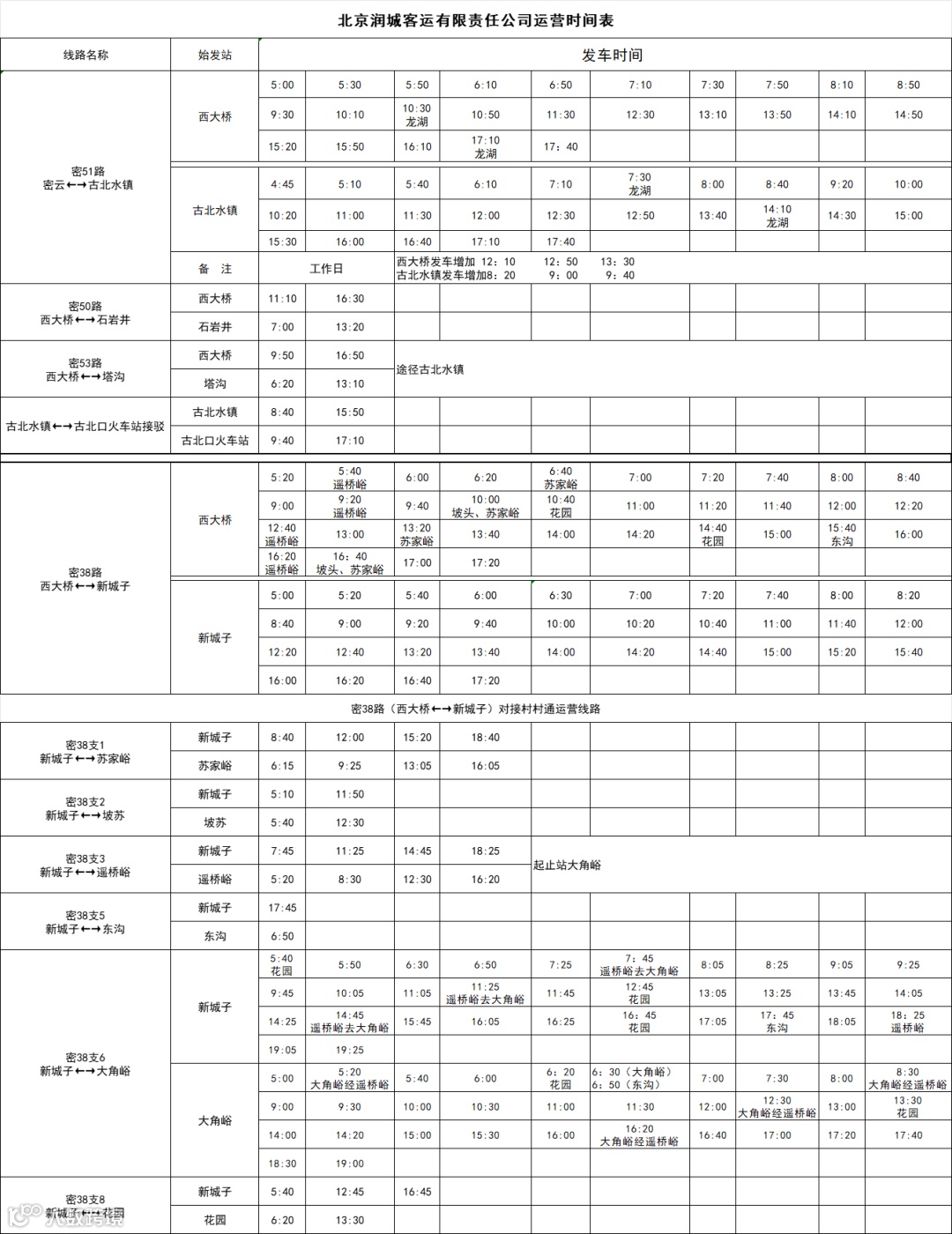 北京润城客运有限责任公司运营时间表

| 线路名称 | 始发站 | 发车时间 | | | | | | | | | |
|---|---|---|---|---|---|---|---|---|---|---|---|
| 密51路 密云←→古北水镇 | 西大桥 | 5:00 | 5:30 | 5:50 | 6:10 | 6:50 | 7:10 | 7:30 | 7:50 | 8:10 | 8:50 |
| | | 9:30 | 10:10 | 10:30 龙湖 | 10:50 | 11:30 | 12:30 | 13:10 | 13:50 | 14:10 | 14:50 |
| | | 15:20 | 15:50 | 16:10 | 17:10 龙湖 | 17：40 | | | | | |
| | 古北水镇 | 4:45 | 5:10 | 5:40 | 6:10 | 7:10 | 7:30 龙湖 | 8:00 | 8:40 | 9:20 | 10:00 |
| | | 10:20 | 11:00 | 11:30 | 12:00 | 12:30 | 12:50 | 13:40 | 14:10 龙湖 | 14:30 | 15:00 |
| | | 15:30 | 16:00 | 16:40 | 17:10 | 17:40 | | | | | |
| | 备 注 | 工作日 | | 西大桥发车增加 12：10 12：50 13：30 古北水镇发车增加8：20 9：00 9：40 | | | | | | | |
| 密50路 西大桥←→石岩井 | 西大桥 | 11:10 | 16:30 | | | | | | | | |
| | 石岩井 | 7:00 | 13:20 | | | | | | | | |
| 密53路 西大桥←→塔沟 | 西大桥 | 9:50 | 16:50 | 途径古北水镇 | | | | | | | |
| | 塔沟 | 6:20 | 13:10 | | | | | | | | |
| 古北水镇←→古北口火车站接驳 | 古北水镇 | 8:40 | 15:50 | | | | | | | | |
| | 古北口火车站 | 9:40 | 17:10 | | | | | | | | |
| 密38路 西大桥←→新城子 | 西大桥 | 5:20 | 5:40 遥桥峪 | 6:00 | 6:20 | 6:40 苏家峪 | 7:00 | 7:20 | 7:40 | 8:00 | 8:40 |
| | | 9:00 | 9:20 遥桥峪 | 9:40 | 10:00 坡头、苏家峪 | 10:40 花园 | 11:00 | 11:20 | 11:40 | 12:00 | 12:20 |
| | | 12:40 遥桥峪 | 13:00 | 13:20 苏家峪 | 13:40 | 14:00 | 14:20 | 14:40 花园 | 15:00 | 15:40 东沟 | 16:00 |
| | | 16:20 遥桥峪 | 16：40 坡头、苏家峪 | 17:00 | 17:20 | | | | | | |
| | 新城子 | 5:00 | 5:20 | 5:40 | 6:00 | 6:30 | 7:00 | 7:20 | 7:40 | 8:00 | 8:20 |
| | | 8:40 | 9:00 | 9:20 | 9:40 | 10:00 | 10:20 | 10:40 | 11:00 | 11:40 | 12:00 |
| | | 12:20 | 12:40 | 13:20 | 13:40 | 14:00 | 14:20 | 14:40 | 15:00 | 15:20 | 15:40 |
| | | 16:00 | 16:20 | 16:40 | 17:20 | | | | | | |

密38路（西大桥←→新城子）对接村村通运营线路

| | | | | | | | | | | | |
|---|---|---|---|---|---|---|---|---|---|---|---|
| 密38支1 新城子←→苏家峪 | 新城子 | 8:40 | 12:00 | 15:20 | 18:40 | | | | | | |
| | 苏家峪 | 6:15 | 9:25 | 13:05 | 16:05 | | | | | | |
| 密38支2 新城子←→坡苏 | 新城子 | 5:10 | 11:50 | | | | | | | | |
| | 坡苏 | 5:40 | 12:30 | | | | | | | | |
| 密38支3 新城子←→遥桥峪 | 新城子 | 7:45 | 11:25 | 14:45 | 18:25 | 起止站大角峪 | | | | | |
| | 遥桥峪 | 5:20 | 8:30 | 12:30 | 16:20 | | | | | | |
| 密38支5 新城子←→东沟 | 新城子 | 17:45 | | | | | | | | | |
| | 东沟 | 6:50 | | | | | | | | | |
| 密38支6 新城子←→大角峪 | 新城子 | 5:40 花园 | 5:50 | 6:30 | 6:50 | 7:25 | 7：45 遥桥峪去大角峪 | 8:05 | 8:25 | 9:05 | 9:25 |
| | | 9:45 | 10:05 | 11:05 | 11:25 遥桥峪去大角峪 | 11:45 | 12:45 花园 | 13:05 | 13:25 | 13:45 | 14:05 |
| | | 14:25 | 14:45 遥桥峪去大角峪 | 15:45 | 16:05 | 16:25 | 16：45 花园 | 17:05 | 17：45 东沟 | 18:05 | 18：25 遥桥峪 |
| | | 19:05 | 19:25 | | | | | | | | |
| | 大角峪 | 5:00 | 5:20 大角峪经遥桥峪 | 5:40 | 6:00 | 6：20 花园 | 6：30（大角峪） 6：50（东沟） | 7:00 | 7:30 | 8:00 | 8:30 大角峪经遥桥峪 |
| | | 9:00 | 9:30 | 10:00 | 10:30 | 11:00 | 11:30 | 12:00 | 12:30 大角峪经遥桥峪 | 13:00 | 13:30 花园 |
| | | 14:00 | 14:20 | 15:00 | 15:30 | 16:00 | 16:20 大角峪经遥桥峪 | 16:40 | 17:00 | 17:20 | 17:40 |
| | | 18:30 | 19:00 | | | | | | | | |
| 密38支8 新城子←→花园 | 新城子 | 5:40 | 12:45 | 16:45 | | | | | | | |
| | 花园 | 6:20 | 13:30 | | | | | | | | |